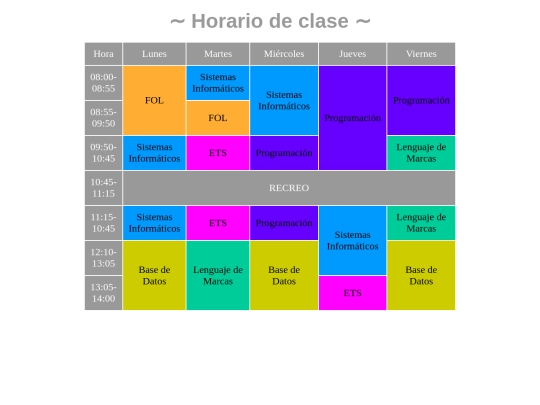 ~ Horario de clase ~

| Hora | Lunes | Martes | Miércoles | Jueves | Viernes |
|---|---|---|---|---|---|
| 08:00-08:55 | FOL | Sistemas Informáticos | Sistemas Informáticos | Programación | Programación |
| 08:55-09:50 | FOL | FOL | Sistemas Informáticos | Programación | Programación |
| 09:50-10:45 | Sistemas Informáticos | ETS | Programación | Programación | Lenguaje de Marcas |
| 10:45-11:15 | RECREO | RECREO | RECREO | RECREO | RECREO |
| 11:15-10:45 | Sistemas Informáticos | ETS | Programación | Sistemas Informáticos | Lenguaje de Marcas |
| 12:10-13:05 | Base de Datos | Lenguaje de Marcas | Base de Datos | Sistemas Informáticos | Base de Datos |
| 13:05-14:00 | Base de Datos | Lenguaje de Marcas | Base de Datos | ETS | Base de Datos |